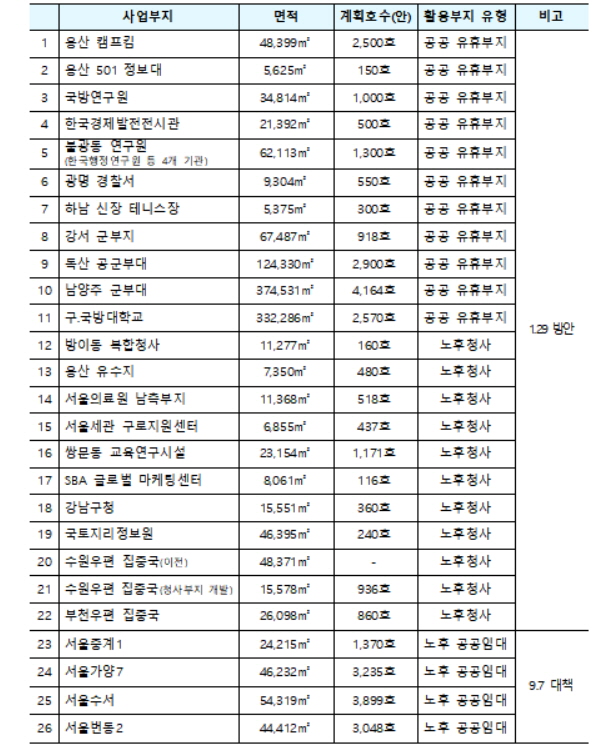 |  | 사업부지 | 면적 | 계획호수(안) | 활용부지 유형 | 비고 |
|---|---|---|---|---|---|
| 1 | 용산 캠프킴 | 48,399㎡ | 2,500호 | 공공 유휴부지 | 1.29 방안 |
| 2 | 용산 501 정보대 | 5,625㎡ | 150호 | 공공 유휴부지 |  |
| 3 | 국방연구원 | 34,814㎡ | 1,000호 | 공공 유휴부지 |  |
| 4 | 한국경제발전전시관 | 21,392㎡ | 500호 | 공공 유휴부지 |  |
| 5 | 불광동 연구원 (한국행정연구원 등 4개 기관) | 62,113㎡ | 1,300호 | 공공 유휴부지 |  |
| 6 | 광명 경찰서 | 9,304㎡ | 550호 | 공공 유휴부지 |  |
| 7 | 하남 신장 테니스장 | 5,375㎡ | 300호 | 공공 유휴부지 |  |
| 8 | 강서 군부지 | 67,487㎡ | 918호 | 공공 유휴부지 |  |
| 9 | 독산 공군부대 | 124,330㎡ | 2,900호 | 공공 유휴부지 |  |
| 10 | 남양주 군부대 | 374,531㎡ | 4,164호 | 공공 유휴부지 |  |
| 11 | 구.국방대학교 | 332,286㎡ | 2,570호 | 공공 유휴부지 |  |
| 12 | 방이동 복합청사 | 11,277㎡ | 160호 | 노후청사 |  |
| 13 | 용산 유수지 | 7,350㎡ | 480호 | 노후청사 |  |
| 14 | 서울의료원 남측부지 | 11,368㎡ | 518호 | 노후청사 |  |
| 15 | 서울세관 구로지원센터 | 6,855㎡ | 437호 | 노후청사 |  |
| 16 | 쌍문동 교육연구시설 | 23,154㎡ | 1,171호 | 노후청사 |  |
| 17 | SBA 글로벌 마케팅센터 | 8,061㎡ | 116호 | 노후청사 |  |
| 18 | 강남구청 | 15,551㎡ | 360호 | 노후청사 |  |
| 19 | 국토지리정보원 | 46,395㎡ | 240호 | 노후청사 |  |
| 20 | 수원우편 집중국(이전) | 48,371㎡ | - | 노후청사 |  |
| 21 | 수원우편 집중국(청사부지 개발) | 15,578㎡ | 936호 | 노후청사 |  |
| 22 | 부천우편 집중국 | 26,098㎡ | 860호 | 노후청사 |  |
| 23 | 서울중계1 | 24,215㎡ | 1,370호 | 노후 공공임대 | 9.7 대책 |
| 24 | 서울가양7 | 46,232㎡ | 3,235호 | 노후 공공임대 |  |
| 25 | 서울수서 | 54,319㎡ | 3,899호 | 노후 공공임대 |  |
| 26 | 서울번동2 | 44,412㎡ | 3,048호 | 노후 공공임대 |  |